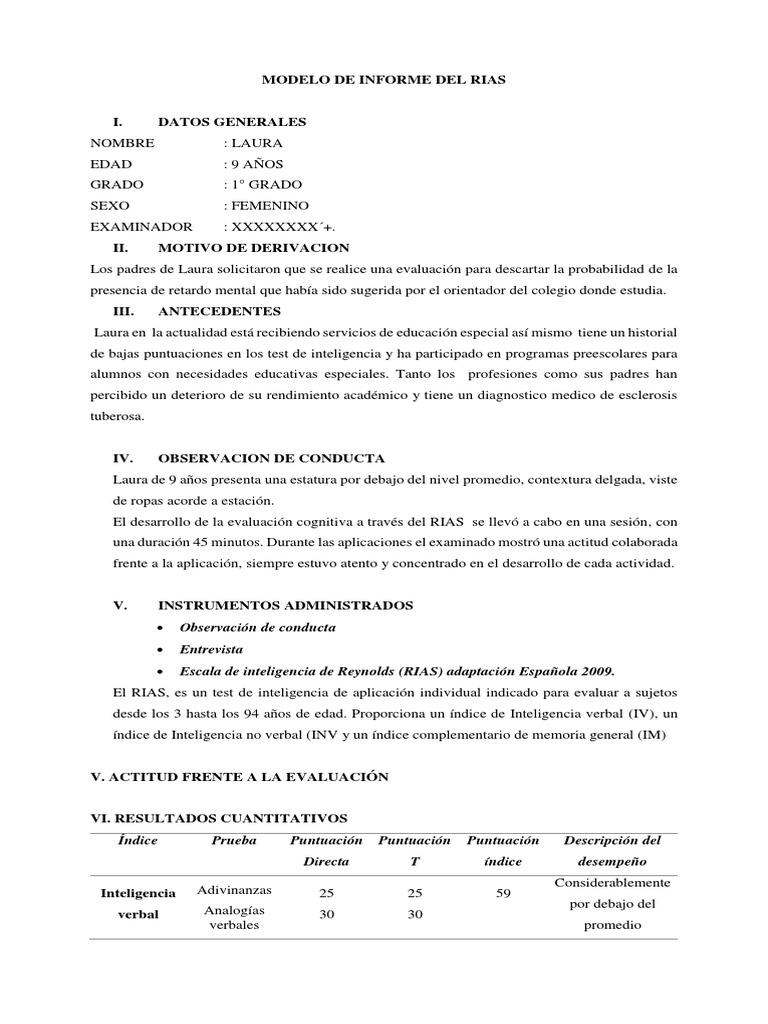 MODELO DE INFORME DEL RIAS

I. DATOS GENERALES

NOMBRE : LAURA
EDAD : 9 AÑOS
GRADO : 1° GRADO
SEXO : FEMENINO
EXAMINADOR : XXXXXXXX´+.

II. MOTIVO DE DERIVACION

Los padres de Laura solicitaron que se realice una evaluación para descartar la probabilidad de la presencia de retardo mental que había sido sugerida por el orientador del colegio donde estudia.

III. ANTECEDENTES

Laura en la actualidad está recibiendo servicios de educación especial así mismo tiene un historial de bajas puntuaciones en los test de inteligencia y ha participado en programas preescolares para alumnos con necesidades educativas especiales. Tanto los profesiones como sus padres han percibido un deterioro de su rendimiento académico y tiene un diagnostico medico de esclerosis tuberosa.

IV. OBSERVACION DE CONDUCTA

Laura de 9 años presenta una estatura por debajo del nivel promedio, contextura delgada, viste de ropas acorde a estación.

El desarrollo de la evaluación cognitiva a través del RIAS se llevó a cabo en una sesión, con una duración 45 minutos. Durante las aplicaciones el examinado mostró una actitud colaborada frente a la aplicación, siempre estuvo atento y concentrado en el desarrollo de cada actividad.

V. INSTRUMENTOS ADMINISTRADOS

• Observación de conducta
• Entrevista
• Escala de inteligencia de Reynolds (RIAS) adaptación Española 2009.

El RIAS, es un test de inteligencia de aplicación individual indicado para evaluar a sujetos desde los 3 hasta los 94 años de edad. Proporciona un índice de Inteligencia verbal (IV), un índice de Inteligencia no verbal (INV y un índice complementario de memoria general (IM)

V. ACTITUD FRENTE A LA EVALUACIÓN

VI. RESULTADOS CUANTITATIVOS

| Índice | Prueba | Puntuación Directa | Puntuación T | Puntuación índice | Descripción del desempeño |
|---|---|---|---|---|---|
| Inteligencia verbal | Adivinanzas | 25 | 25 | 59 | Considerablemente por debajo del promedio |
| | Analogías verbales | 30 | 30 | | |